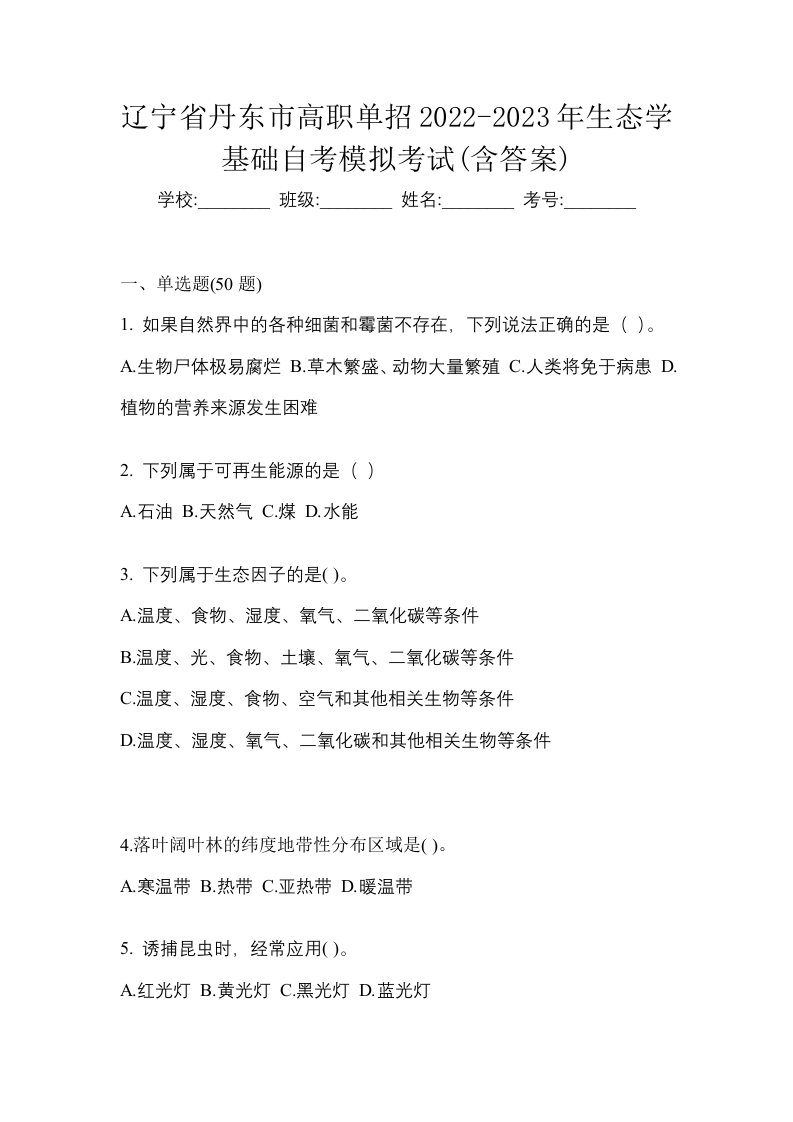 辽宁省丹东市高职单招2022-2023年生态学基础自考模拟考试(含答案)

学校:________ 班级:________ 姓名:________ 考号:________

一、单选题(50 题)

1. 如果自然界中的各种细菌和霉菌不存在，下列说法正确的是（ ）。

A.生物尸体极易腐烂 B.草木繁盛、动物大量繁殖 C.人类将免于病患 D.植物的营养来源发生困难

2. 下列属于可再生能源的是（ ）

A.石油 B.天然气 C.煤 D.水能

3. 下列属于生态因子的是( )。

A.温度、食物、湿度、氧气、二氧化碳等条件

B.温度、光、食物、土壤、氧气、二氧化碳等条件

C.温度、湿度、食物、空气和其他相关生物等条件

D.温度、湿度、氧气、二氧化碳和其他相关生物等条件

4.落叶阔叶林的纬度地带性分布区域是( )。

A.寒温带 B.热带 C.亚热带 D.暖温带

5. 诱捕昆虫时，经常应用( )。

A.红光灯 B.黄光灯 C.黑光灯 D.蓝光灯